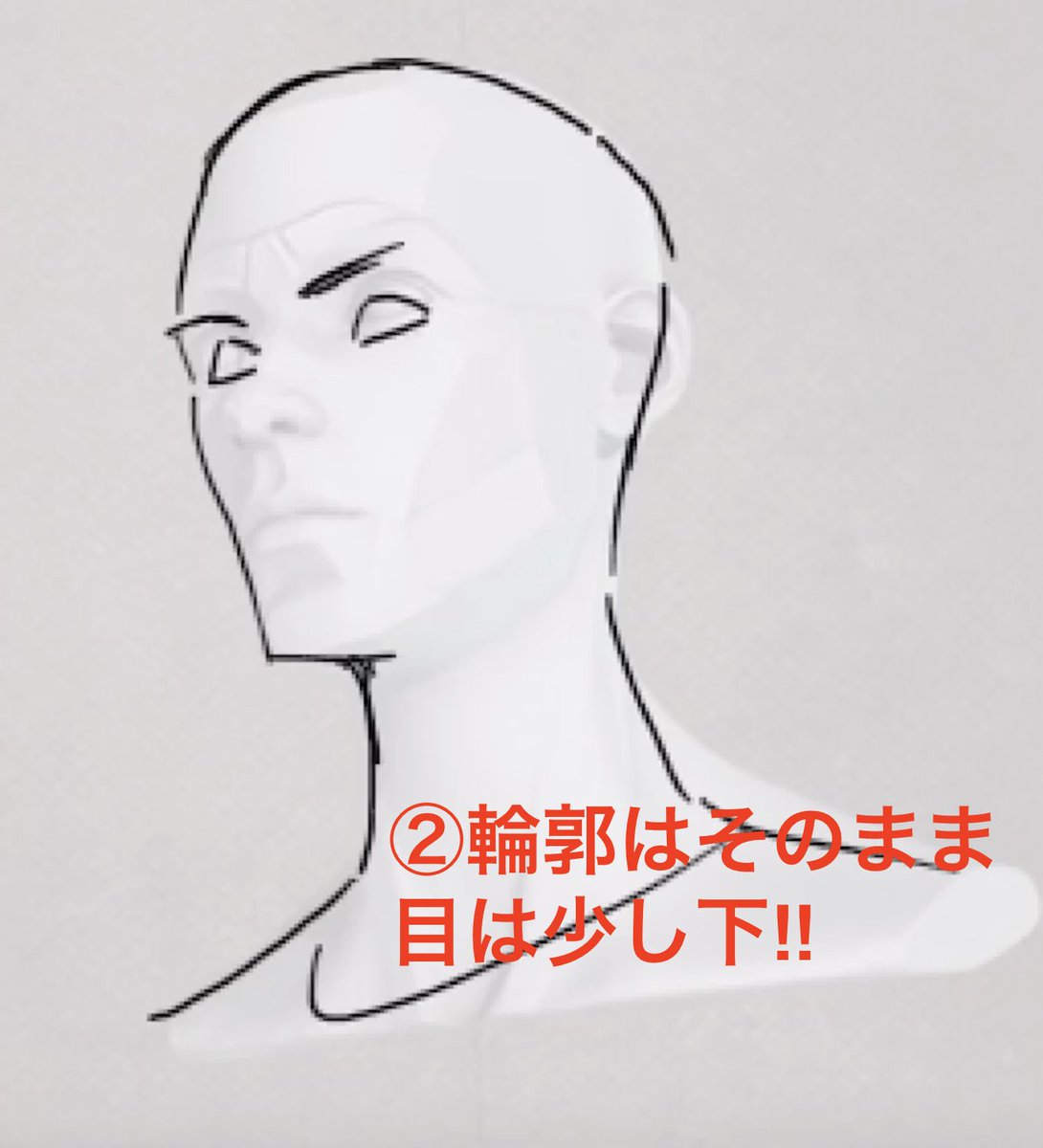 ②輪郭はそのまま
目は少し下!!